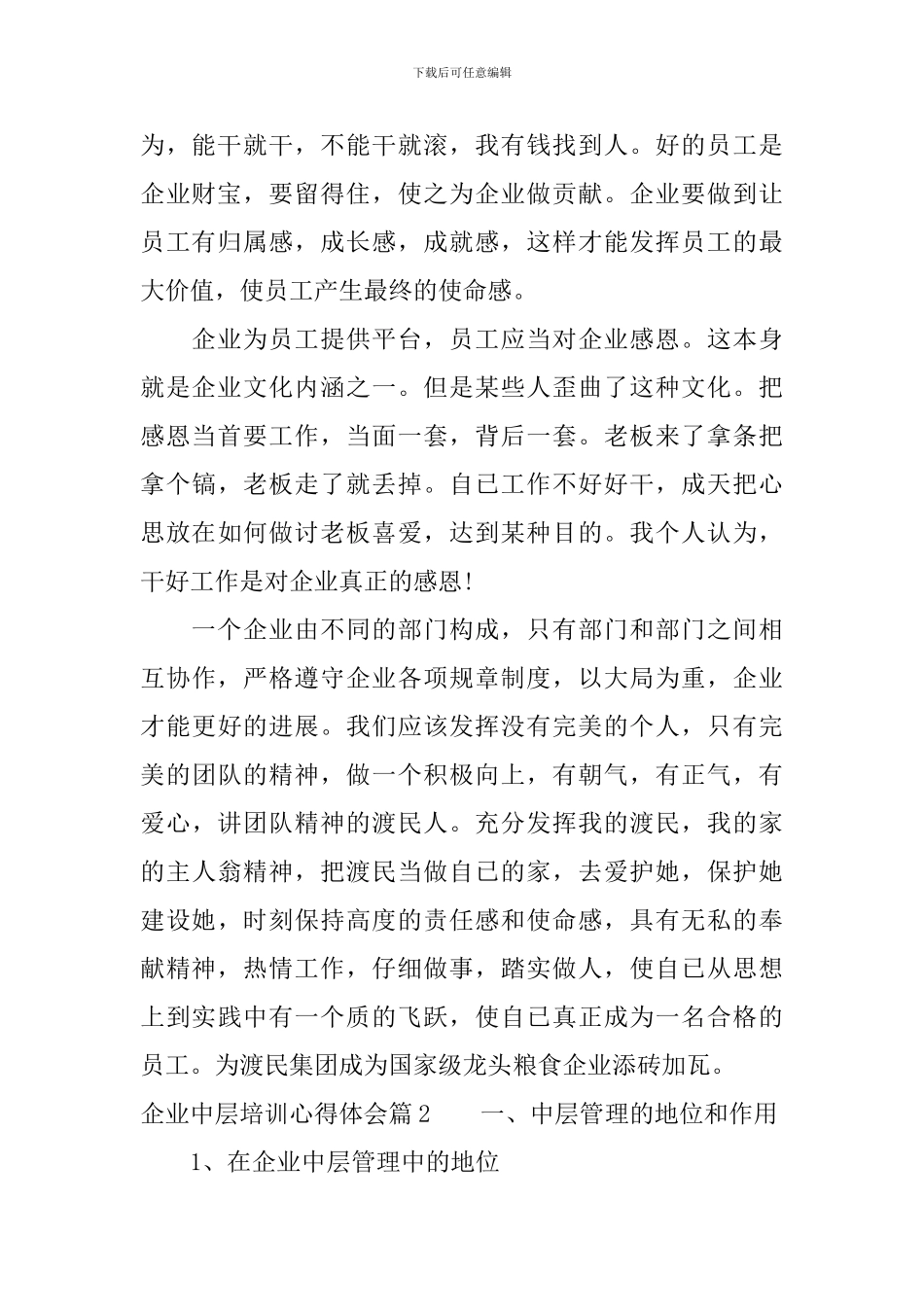 下载后可任意编辑

为，能干就干，不能干就滚，我有钱找到人。好的员工是企业财宝，要留得住，使之为企业做贡献。企业要做到让员工有归属感，成长感，成就感，这样才能发挥员工的最大价值，使员工产生最终的使命感。

企业为员工提供平台，员工应当对企业感恩。这本身就是企业文化内涵之一。但是某些人歪曲了这种文化。把感恩当首要工作，当面一套，背后一套。老板来了拿条把拿个镐，老板走了就丢掉。自已工作不好好干，成天把心思放在如何做讨老板喜爱，达到某种目的。我个人认为，干好工作是对企业真正的感恩!

一个企业由不同的部门构成，只有部门和部门之间相互协作，严格遵守企业各项规章制度，以大局为重，企业才能更好的进展。我们应该发挥没有完美的个人，只有完美的团队的精神，做一个积极向上，有朝气，有正气，有爱心，讲团队精神的渡民人。充分发挥我的渡民，我的家的主人翁精神，把渡民当做自已的家，去爱护她，保护她建设她，时刻保持高度的责任感和使命感，具有无私的奉献精神，热情工作，仔细做事，踏实做人，使自已从思想上到实践中有一个质的飞跃，使自已真正成为一名合格的员工。为渡民集团成为国家级龙头粮食企业添砖加瓦。

企业中层培训心得体会篇2　　一、中层管理的地位和作用

1、在企业中层管理中的地位